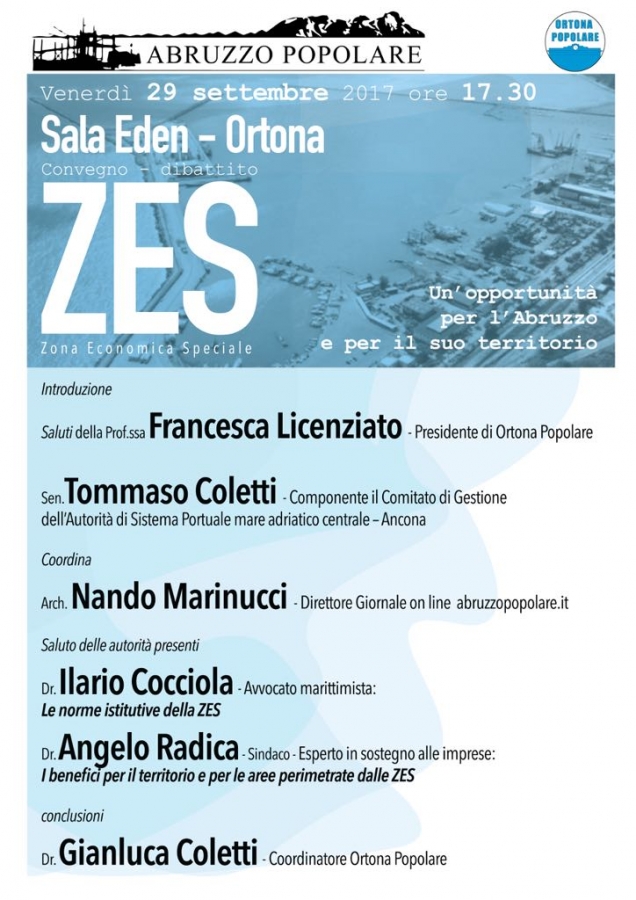 ABRUZZO POPOLARE

ORTONA POPOLARE

Venerdì 29 settembre 2017 ore 17.30

Sala Eden – Ortona

Convegno - dibattito

ZES

Zona Economica Speciale

Un'opportunità per l'Abruzzo e per il suo territorio

Introduzione

Saluti della Prof.ssa Francesca Licenziato - Presidente di Ortona Popolare

Sen. Tommaso Coletti - Componente il Comitato di Gestione dell'Autorità di Sistema Portuale mare adriatico centrale – Ancona

Coordina

Arch. Nando Marinucci - Direttore Giornale on line abruzzopopolare.it

Saluto delle autorità presenti

Dr. Ilario Cocciola - Avvocato marittimista:
Le norme istitutive della ZES

Dr. Angelo Radica - Sindaco - Esperto in sostegno alle imprese:
I benefici per il territorio e per le aree perimetrate dalle ZES

conclusioni

Dr. Gianluca Coletti - Coordinatore Ortona Popolare